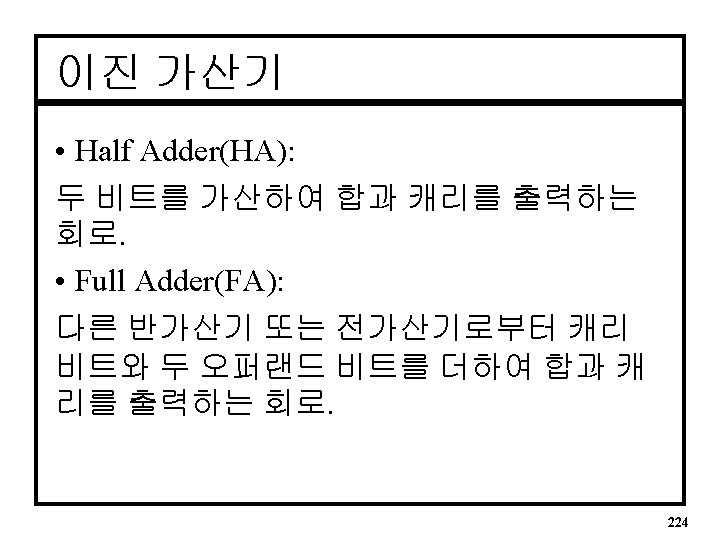 이진 가산기

• Half Adder(HA):

두 비트를 가산하여 합과 캐리를 출력하는 회로.

• Full Adder(FA):

다른 반가산기 또는 전가산기로부터 캐리 비트와 두 오퍼랜드 비트를 더하여 합과 캐리를 출력하는 회로.

224